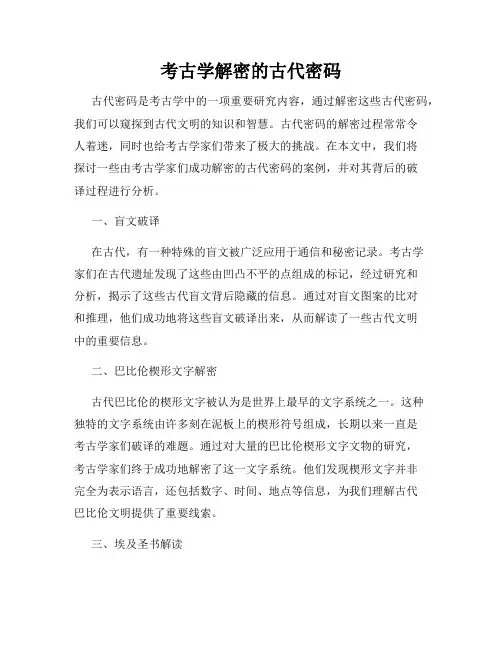 考古学解密的古代密码

古代密码是考古学中的一项重要研究内容，通过解密这些古代密码，我们可以窥探到古代文明的知识和智慧。古代密码的解密过程常常令人着迷，同时也给考古学家们带来了极大的挑战。在本文中，我们将探讨一些由考古学家们成功解密的古代密码的案例，并对其背后的破译过程进行分析。

一、盲文破译

在古代，有一种特殊的盲文被广泛应用于通信和秘密记录。考古学家们在古代遗址发现了这些由凹凸不平的点组成的标记，经过研究和分析，揭示了这些古代盲文背后隐藏的信息。通过对盲文图案的比对和推理，他们成功地将这些盲文破译出来，从而解读了一些古代文明中的重要信息。

二、巴比伦楔形文字解密

古代巴比伦的楔形文字被认为是世界上最早的文字系统之一。这种独特的文字系统由许多刻在泥板上的楔形符号组成，长期以来一直是考古学家们破译的难题。通过对大量的巴比伦楔形文字文物的研究，考古学家们终于成功地解密了这一文字系统。他们发现楔形文字并非完全为表示语言，还包括数字、时间、地点等信息，为我们理解古代巴比伦文明提供了重要线索。

三、埃及圣书解读